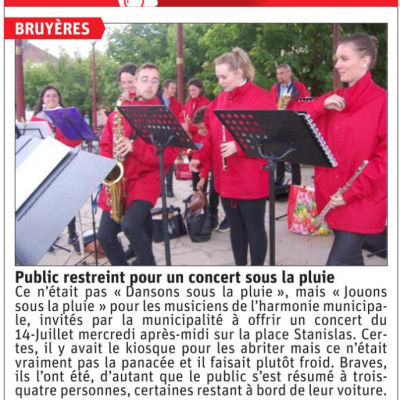 BRUYÈRES

Public restreint pour un concert sous la pluie
Ce n'était pas « Dansons sous la pluie », mais « Jouons sous la pluie » pour les musiciens de l'harmonie municipale, invités par la municipalité à offrir un concert du 14-Juillet mercredi après-midi sur la place Stanislas. Certes, il y avait le kiosque pour les abriter mais ce n'était vraiment pas la panacée et il faisait plutôt froid. Braves, ils l'ont été, d'autant que le public s'est résumé à trois-quatre personnes, certaines restant à bord de leur voiture.